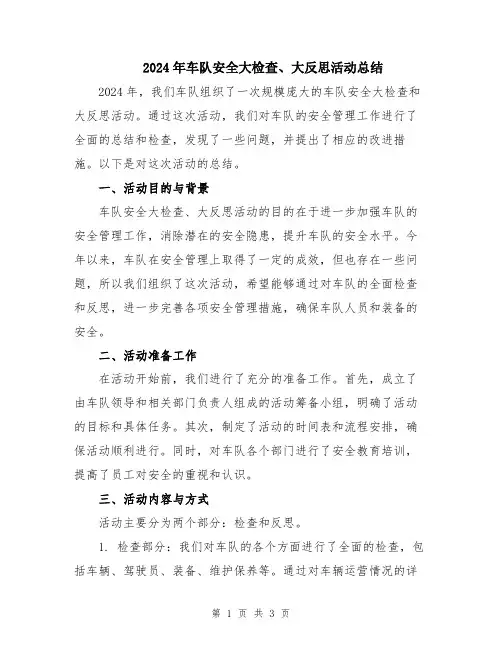 2024年车队安全大检查、大反思活动总结

2024年，我们车队组织了一次规模庞大的车队安全大检查和大反思活动。通过这次活动，我们对车队的安全管理工作进行了全面的总结和检查，发现了一些问题，并提出了相应的改进措施。以下是对这次活动的总结。

一、活动目的与背景

车队安全大检查、大反思活动的目的在于进一步加强车队的安全管理工作，消除潜在的安全隐患，提升车队的安全水平。今年以来，车队在安全管理上取得了一定的成效，但也存在一些问题，所以我们组织了这次活动，希望能够通过对车队的全面检查和反思，进一步完善各项安全管理措施，确保车队人员和装备的安全。

二、活动准备工作

在活动开始前，我们进行了充分的准备工作。首先，成立了由车队领导和相关部门负责人组成的活动筹备小组，明确了活动的目标和具体任务。其次，制定了活动的时间表和流程安排，确保活动顺利进行。同时，对车队各个部门进行了安全教育培训，提高了员工对安全的重视和认识。

三、活动内容与方式

活动主要分为两个部分：检查和反思。

1. 检查部分：我们对车队的各个方面进行了全面的检查，包括车辆、驾驶员、装备、维护保养等。通过对车辆运营情况的详

第 1 页 共 3 页